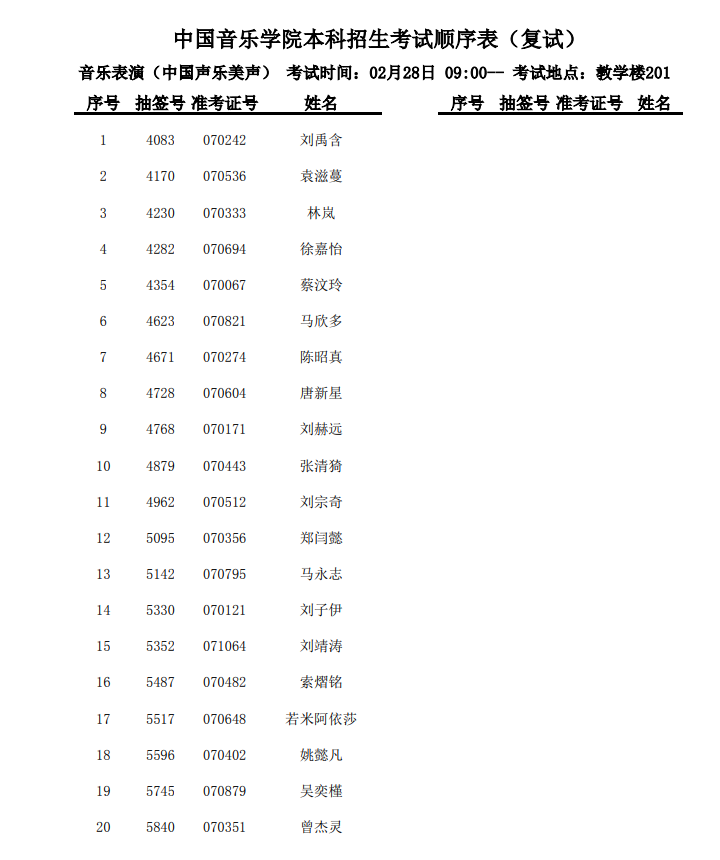 中国音乐学院本科招生考试顺序表（复试）

音乐表演（中国声乐美声） 考试时间：02月28日 09:00-- 考试地点：教学楼201

| 序号 | 抽签号 | 准考证号 | 姓名 |
|---|---|---|---|
| 1 | 4083 | 070242 | 刘禹含 |
| 2 | 4170 | 070536 | 袁滋蔓 |
| 3 | 4230 | 070333 | 林岚 |
| 4 | 4282 | 070694 | 徐嘉怡 |
| 5 | 4354 | 070067 | 蔡汶玲 |
| 6 | 4623 | 070821 | 马欣多 |
| 7 | 4671 | 070274 | 陈昭真 |
| 8 | 4728 | 070604 | 唐新星 |
| 9 | 4768 | 070171 | 刘赫远 |
| 10 | 4879 | 070443 | 张清猗 |
| 11 | 4962 | 070512 | 刘宗奇 |
| 12 | 5095 | 070356 | 郑闫懿 |
| 13 | 5142 | 070795 | 马永志 |
| 14 | 5330 | 070121 | 刘子伊 |
| 15 | 5352 | 071064 | 刘靖涛 |
| 16 | 5487 | 070482 | 索熠铭 |
| 17 | 5517 | 070648 | 若米阿依莎 |
| 18 | 5596 | 070402 | 姚懿凡 |
| 19 | 5745 | 070879 | 吴奕槿 |
| 20 | 5840 | 070351 | 曾杰灵 |

| 序号 | 抽签号 | 准考证号 | 姓名 |
|---|---|---|---|